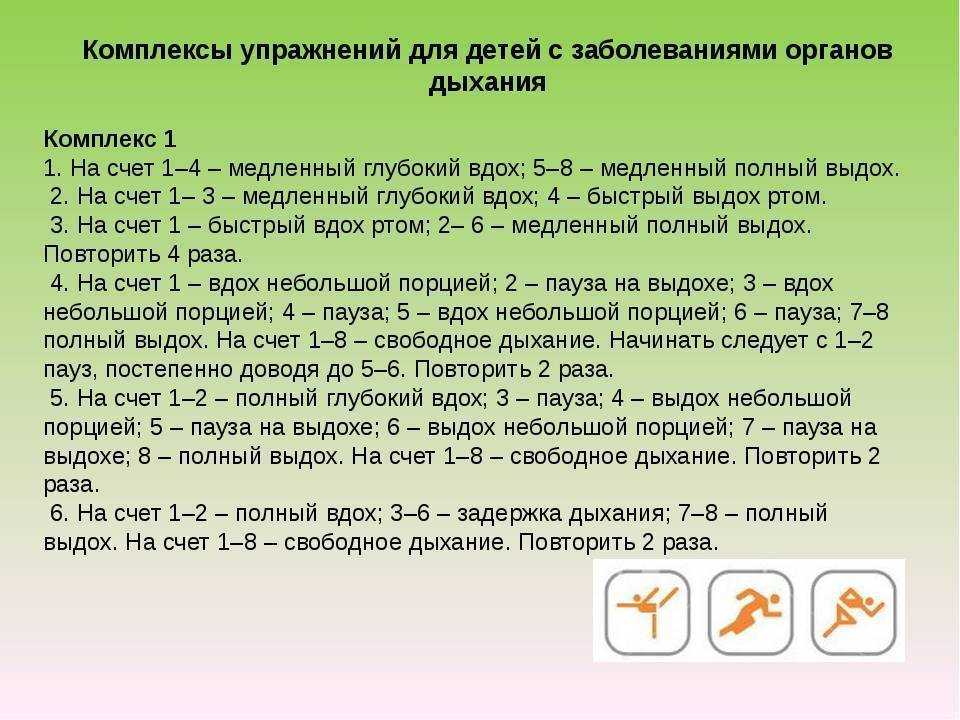 Комплексы упражнений для детей с заболеваниями органов дыхания

Комплекс 1
1. На счет 1–4 – медленный глубокий вдох; 5–8 – медленный полный выдох.
2. На счет 1– 3 – медленный глубокий вдох; 4 – быстрый выдох ртом.
3. На счет 1 – быстрый вдох ртом; 2– 6 – медленный полный выдох. Повторить 4 раза.
4. На счет 1 – вдох небольшой порцией; 2 – пауза на выдохе; 3 – вдох небольшой порцией; 4 – пауза; 5 – вдох небольшой порцией; 6 – пауза; 7–8 полный выдох. На счет 1–8 – свободное дыхание. Начинать следует с 1–2 пауз, постепенно доводя до 5–6. Повторить 2 раза.
5. На счет 1–2 – полный глубокий вдох; 3 – пауза; 4 – выдох небольшой порцией; 5 – пауза на выдохе; 6 – выдох небольшой порцией; 7 – пауза на выдохе; 8 – полный выдох. На счет 1–8 – свободное дыхание. Повторить 2 раза.
6. На счет 1–2 – полный вдох; 3–6 – задержка дыхания; 7–8 – полный выдох. На счет 1–8 – свободное дыхание. Повторить 2 раза.